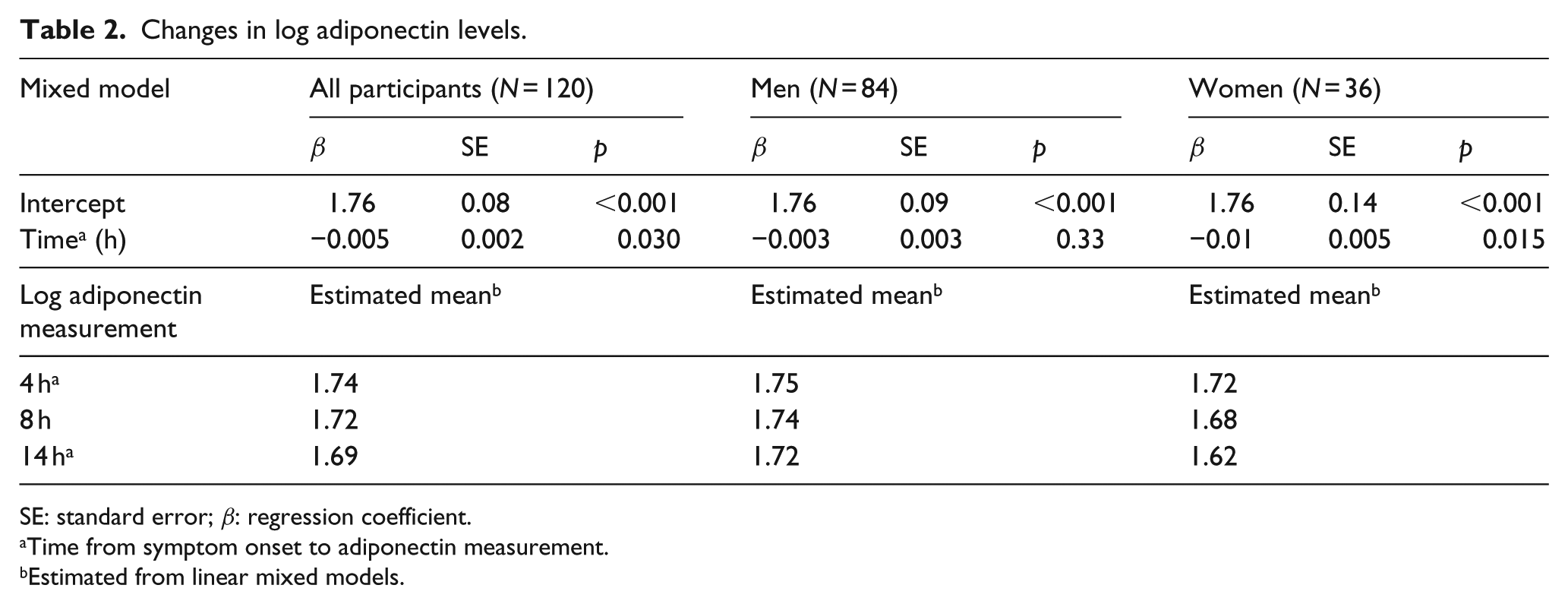 Table 2. Changes in log adiponectin levels.

| Mixed model | All participants (N = 120) | | | Men (N = 84) | | | Women (N = 36) | | |
|---|---|---|---|---|---|---|---|---|---|
| | $\beta$ | SE | p | $\beta$ | SE | p | $\beta$ | SE | p |
| Intercept | 1.76 | 0.08 | <0.001 | 1.76 | 0.09 | <0.001 | 1.76 | 0.14 | <0.001 |
| Time$^{a}$ (h) | −0.005 | 0.002 | 0.030 | −0.003 | 0.003 | 0.33 | −0.01 | 0.005 | 0.015 |
| Log adiponectin measurement | Estimated mean$^{b}$ | | | Estimated mean$^{b}$ | | | Estimated mean$^{b}$ | | |
| 4 h$^{a}$ | 1.74 | | | 1.75 | | | 1.72 | | |
| 8 h | 1.72 | | | 1.74 | | | 1.68 | | |
| 14 h$^{a}$ | 1.69 | | | 1.72 | | | 1.62 | | |

SE: standard error; $\beta$: regression coefficient.
$^{a}$Time from symptom onset to adiponectin measurement.
$^{b}$Estimated from linear mixed models.